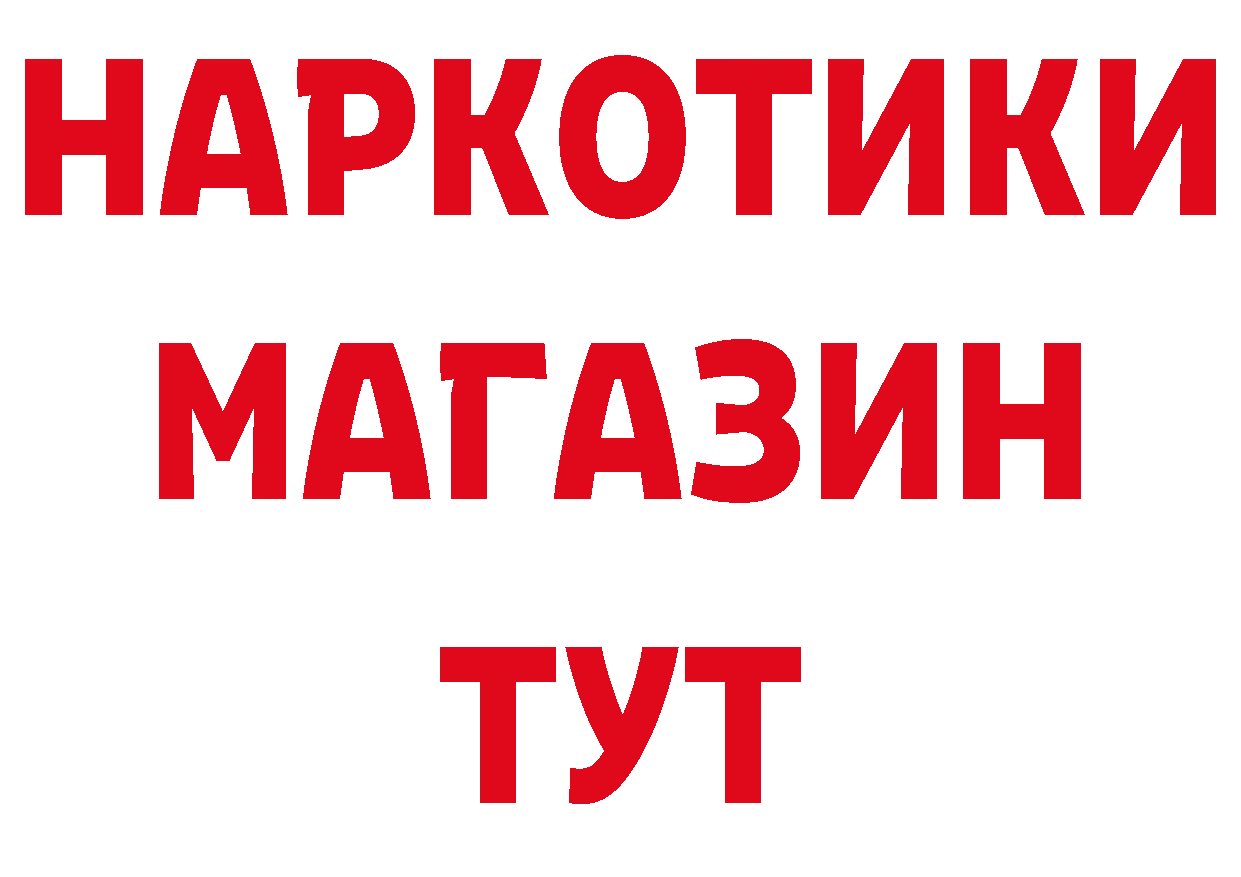 НАРКОТИКИ
МАГАЗИН
ТУТ